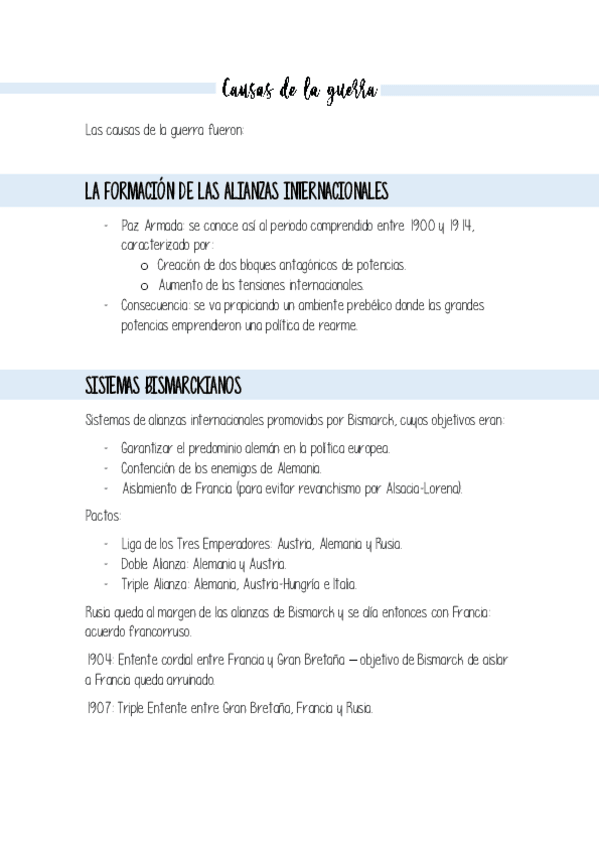 Causas de la guerra

Las causas de la guerra fueron:

LA FORMACIÓN DE LAS ALIANZAS INTERNACIONALES

- Paz Armada: se conoce así al periodo comprendido entre 1900 y 1914, caracterizado por:
  o Creación de dos bloques antagónicos de potencias.
  o Aumento de las tensiones internacionales.
- Consecuencia: se va propiciando un ambiente prebélico donde las grandes potencias emprendieron una política de rearme.

SISTEMAS BISMARCKIANOS

Sistemas de alianzas internacionales promovidos por Bismarck, cuyos objetivos eran:

- Garantizar el predominio alemán en la política europea.
- Contención de los enemigos de Alemania.
- Aislamiento de Francia (para evitar revanchismo por Alsacia-Lorena).

Pactos:

- Liga de los Tres Emperadores: Austria, Alemania y Rusia.
- Doble Alianza: Alemania y Austria.
- Triple Alianza: Alemania, Austria-Hungría e Italia.

Rusia queda al margen de las alianzas de Bismarck y se alía entonces con Francia: acuerdo francorruso.

1904: Entente cordial entre Francia y Gran Bretaña – objetivo de Bismarck de aislar a Francia queda arruinado.

1907: Triple Entente entre Gran Bretaña, Francia y Rusia.